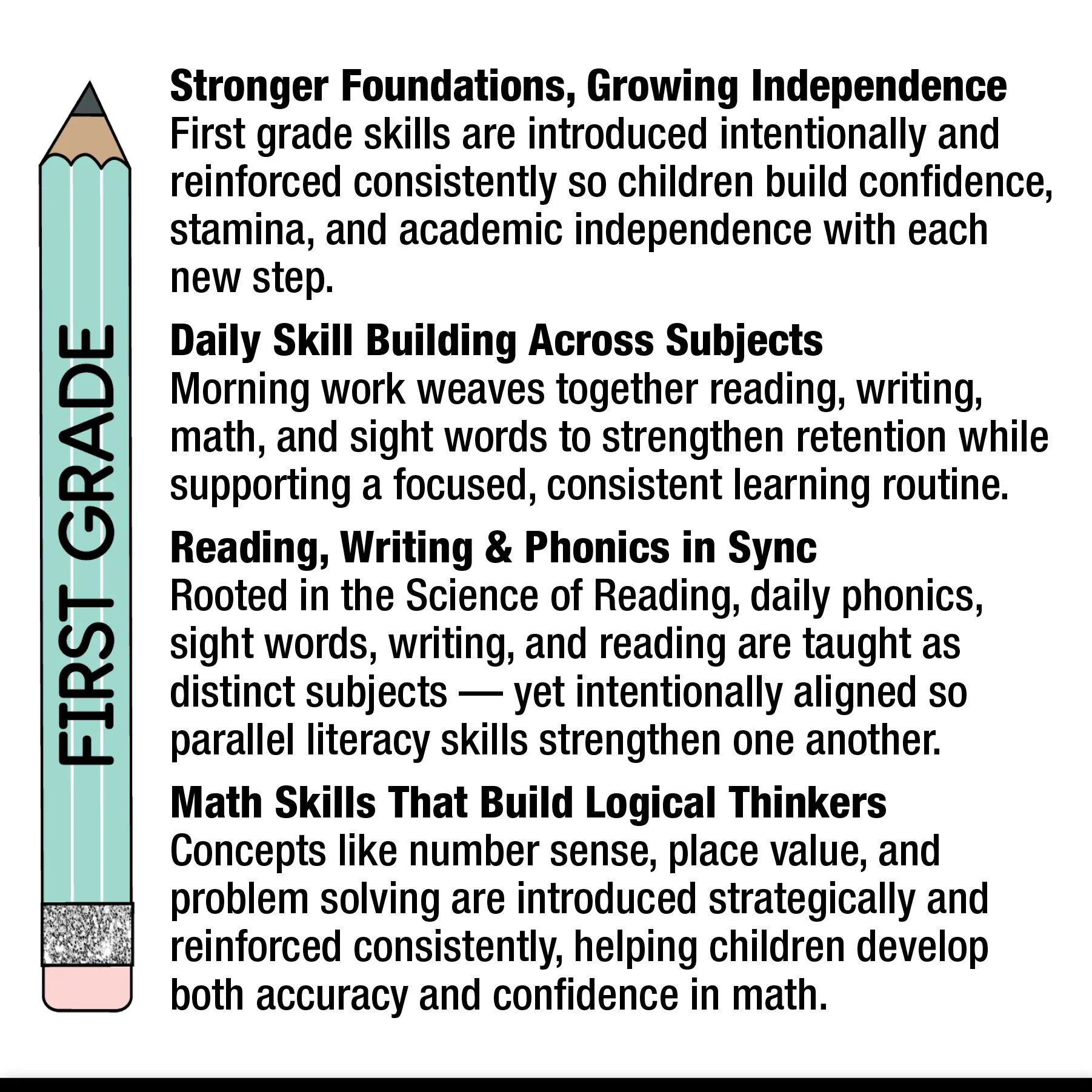 FIRST GRADE

Stronger Foundations, Growing Independence
First grade skills are introduced intentionally and reinforced consistently so children build confidence, stamina, and academic independence with each new step.

Daily Skill Building Across Subjects
Morning work weaves together reading, writing, math, and sight words to strengthen retention while supporting a focused, consistent learning routine.

Reading, Writing & Phonics in Sync
Rooted in the Science of Reading, daily phonics, sight words, writing, and reading are taught as distinct subjects — yet intentionally aligned so parallel literacy skills strengthen one another.

Math Skills That Build Logical Thinkers
Concepts like number sense, place value, and problem solving are introduced strategically and reinforced consistently, helping children develop both accuracy and confidence in math.